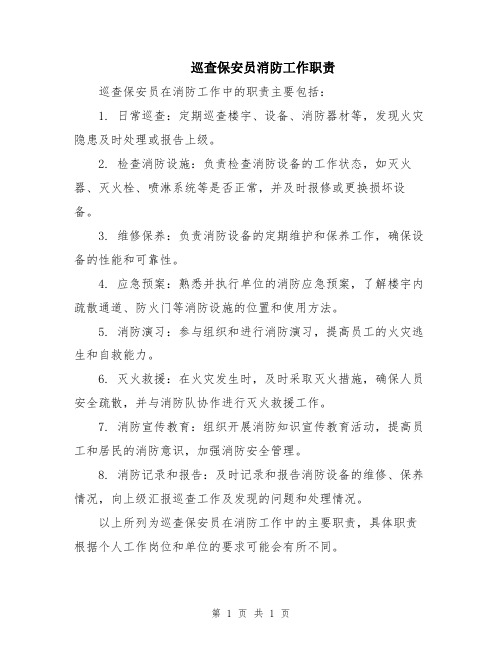 巡查保安员消防工作职责

巡查保安员在消防工作中的职责主要包括：

1. 日常巡查：定期巡查楼宇、设备、消防器材等，发现火灾隐患及时处理或报告上级。

2. 检查消防设施：负责检查消防设备的工作状态，如灭火器、灭火栓、喷淋系统等是否正常，并及时报修或更换损坏设备。

3. 维修保养：负责消防设备的定期维护和保养工作，确保设备的性能和可靠性。

4. 应急预案：熟悉并执行单位的消防应急预案，了解楼宇内疏散通道、防火门等消防设施的位置和使用方法。

5. 消防演习：参与组织和进行消防演习，提高员工的火灾逃生和自救能力。

6. 灭火救援：在火灾发生时，及时采取灭火措施，确保人员安全疏散，并与消防队协作进行灭火救援工作。

7. 消防宣传教育：组织开展消防知识宣传教育活动，提高员工和居民的消防意识，加强消防安全管理。

8. 消防记录和报告：及时记录和报告消防设备的维修、保养情况，向上级汇报巡查工作及发现的问题和处理情况。

以上所列为巡查保安员在消防工作中的主要职责，具体职责根据个人工作岗位和单位的要求可能会有所不同。

第 1 页 共 1 页